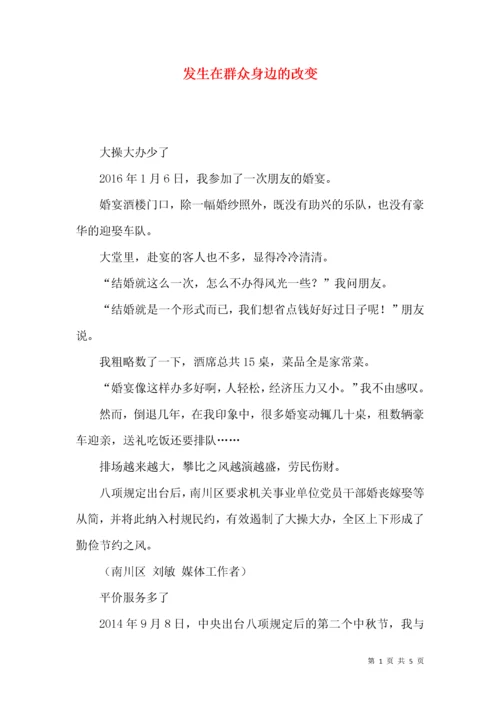 发生在群众身边的改变

大操大办少了

2016 年 1 月 6 日，我参加了一次朋友的婚宴。

婚宴酒楼门口，除一幅婚纱照外，既没有助兴的乐队，也没有豪华的迎娶车队。

大堂里，赴宴的客人也不多，显得冷冷清清。

“结婚就这么一次，怎么不办得风光一些？”我问朋友。

“结婚就是一个形式而已，我们想省点钱好好过日子呢！”朋友说。

我粗略数了一下，酒席总共 15 桌，菜品全是家常菜。

“婚宴像这样办多好啊，人轻松，经济压力又小。”我不由感叹。

然而，倒退几年，在我印象中，很多婚宴动辄几十桌，租数辆豪车迎亲，送礼吃饭还要排队……

排场越来越大，攀比之风越演越盛，劳民伤财。

八项规定出台后，南川区要求机关事业单位党员干部婚丧嫁娶等从简，并将此纳入村规民约，有效遏制了大操大办，全区上下形成了勤俭节约之风。

（南川区 刘敏 媒体工作者）

平价服务多了

2014 年 9 月 8 日，中央出台八项规定后的第二个中秋节，我与

第 1 页 共 5 页